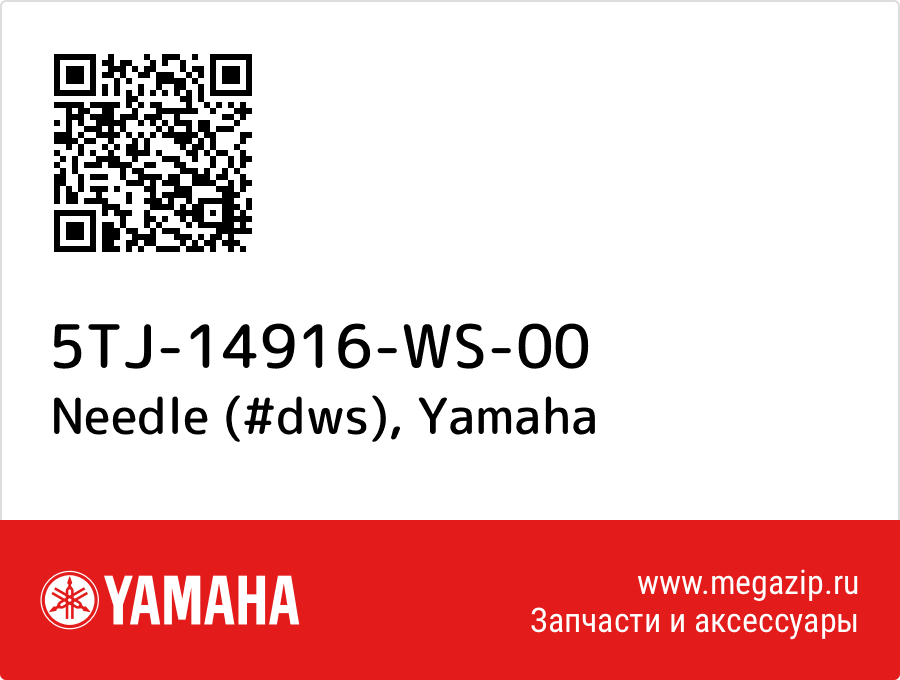 5TJ-14916-WS-00
Needle (#dws), Yamaha

YAMAHA

www.megazip.ru
Запчасти и аксессуары